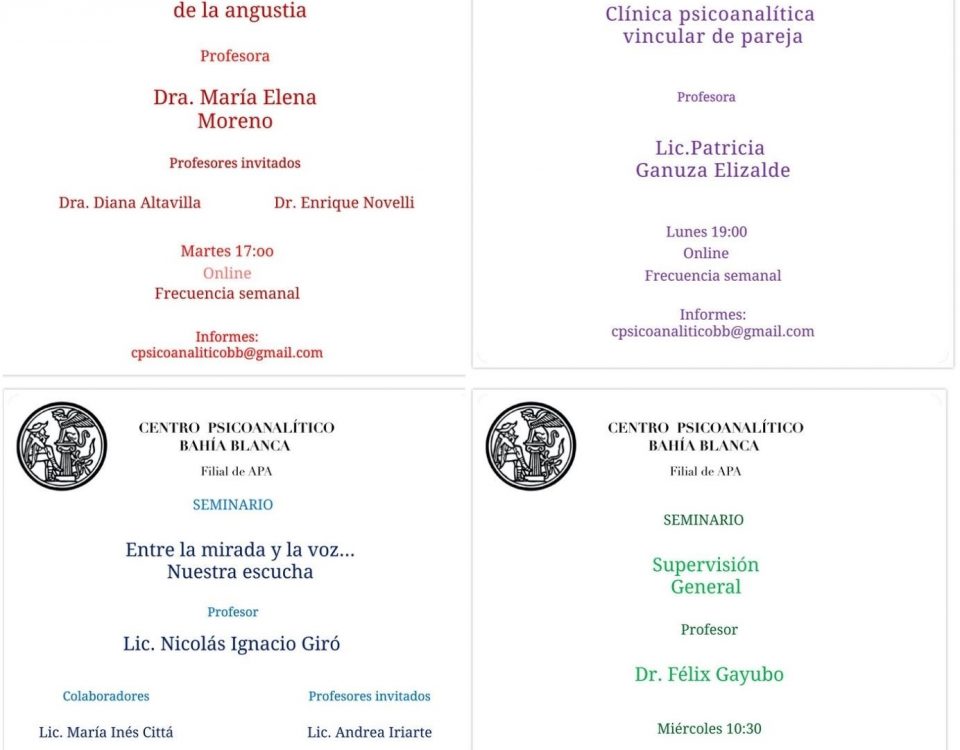 de la angustia

Profesora

Dra. María Elena Moreno

Profesores invitados

Dra. Diana Altavilla

Dr. Enrique Novelli

Martes 17:00
Online
Frecuencia semanal

Informes:
cpsicoanaliticobb@gmail.com

Clínica psicoanalítica vincular de pareja

Profesora

Lic.Patricia Ganuza Elizalde

Lunes 19:00
Online
Frecuencia semanal

Informes:
cpsicoanaliticobb@gmail.com

CENTRO PSICOANALÍTICO
BAHÍA BLANCA
Filial de APA

SEMINARIO

Entre la mirada y la voz... Nuestra escucha

Profesor

Lic. Nicolás Ignacio Giró

Colaboradores

Lic. María Inés Cittá

Profesores invitados

Lic. Andrea Iriarte

CENTRO PSICOANALÍTICO
BAHÍA BLANCA
Filial de APA

SEMINARIO

Supervisión General

Profesor

Dr. Félix Gayubo

Miércoles 10:30